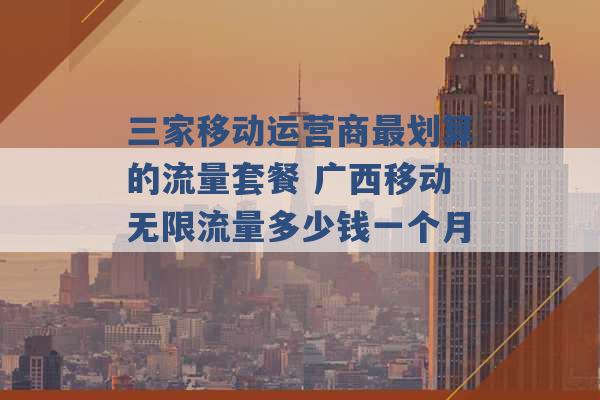 三家移动运营商最划算的流量套餐 广西移动无限流量多少钱一个月